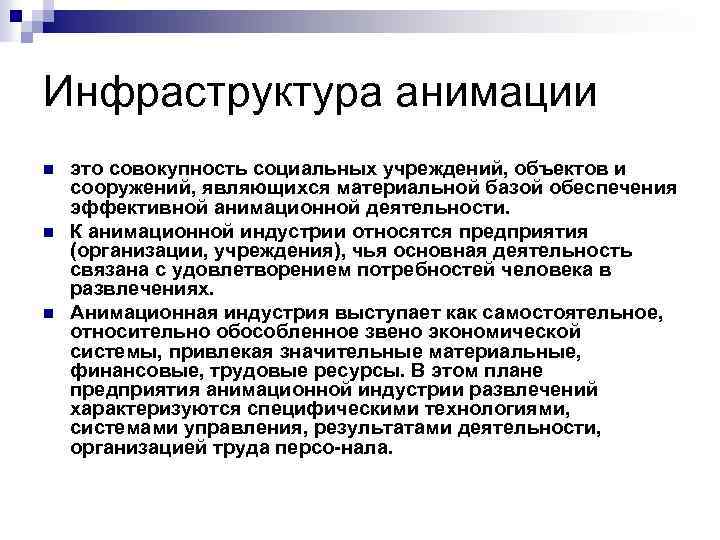 Инфраструктура анимации

это совокупность социальных учреждений, объектов и сооружений, являющихся материальной базой обеспечения эффективной анимационной деятельности.

К анимационной индустрии относятся предприятия (организации, учреждения), чья основная деятельность связана с удовлетворением потребностей человека в развлечениях.

Анимационная индустрия выступает как самостоятельное, относительно обособленное звено экономической системы, привлекая значительные материальные, финансовые, трудовые ресурсы. В этом плане предприятия анимационной индустрии развлечений характеризуются специфическими технологиями, системами управления, результатами деятельности, организацией труда персо-нала.